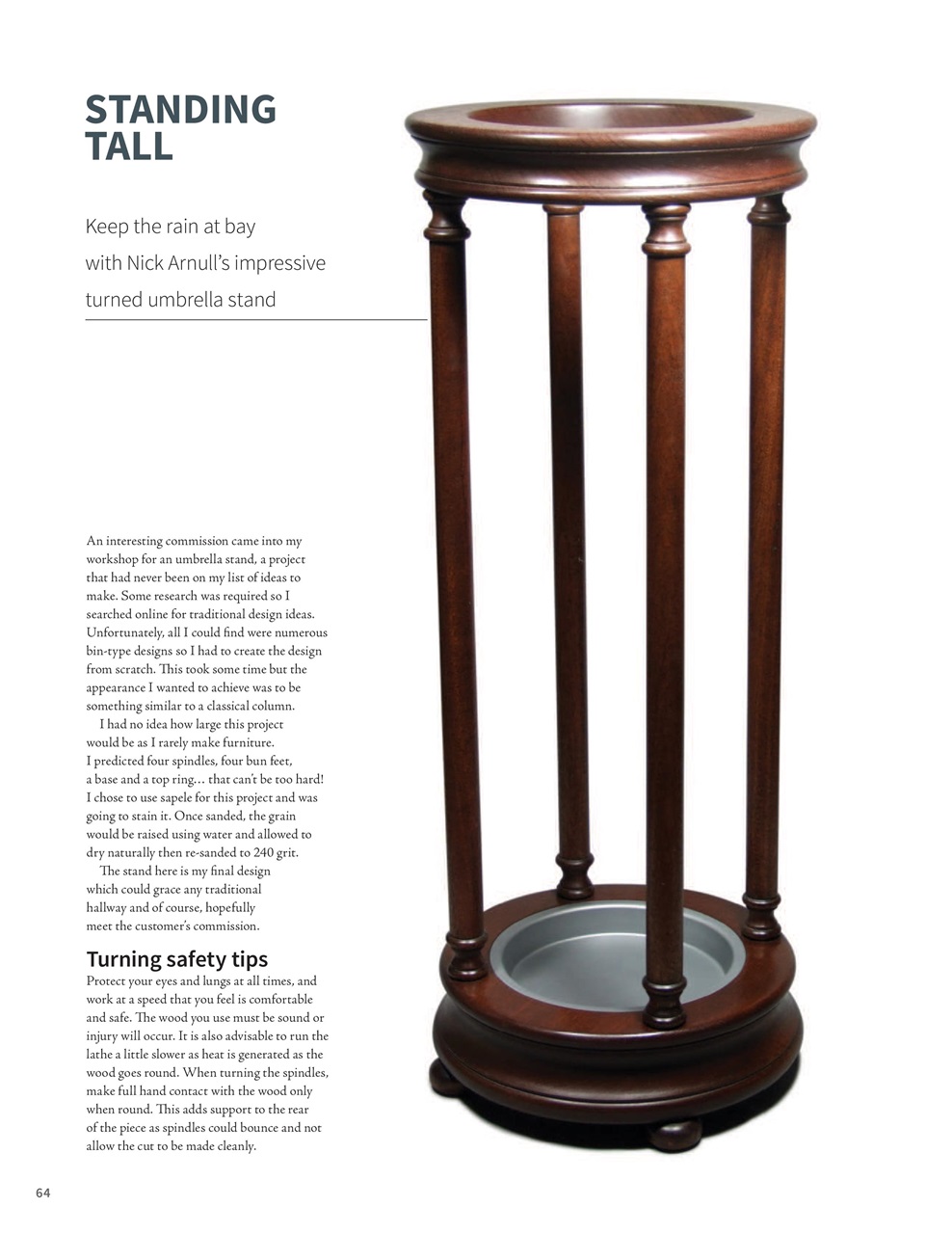 STANDING TALL

Keep the rain at bay with Nick Arnull's impressive turned umbrella stand

An interesting commission came into my workshop for an umbrella stand, a project that had never been on my list of ideas to make. Some research was required so I searched online for traditional design ideas. Unfortunately, all I could find were numerous bin-type designs so I had to create the design from scratch. This took some time but the appearance I wanted to achieve was to be something similar to a classical column.

I had no idea how large this project would be as I rarely make furniture. I predicted four spindles, four bun feet, a base and a top ring… that can't be too hard! I chose to use sapele for this project and was going to stain it. Once sanded, the grain would be raised using water and allowed to dry naturally then re-sanded to 240 grit.

The stand here is my final design which could grace any traditional hallway and of course, hopefully meet the customer's commission.

Turning safety tips
Protect your eyes and lungs at all times, and work at a speed that you feel is comfortable and safe. The wood you use must be sound or injury will occur. It is also advisable to run the lathe a little slower as heat is generated as the wood goes round. When turning the spindles, make full hand contact with the wood only when round. This adds support to the rear of the piece as spindles could bounce and not allow the cut to be made cleanly.

64